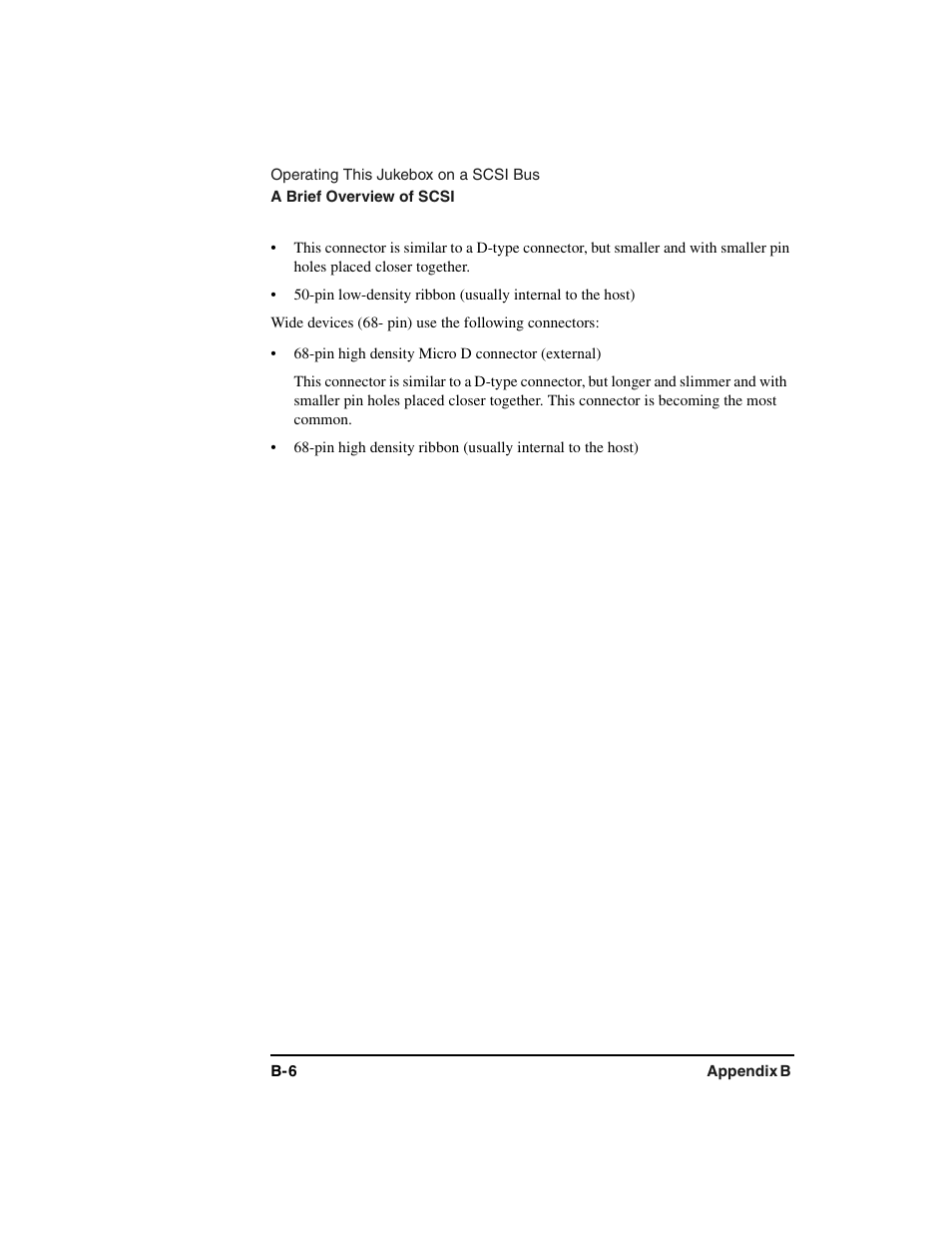 Operating This Jukebox on a SCSI Bus
A Brief Overview of SCSI

• This connector is similar to a D-type connector, but smaller and with smaller pin holes placed closer together.

• 50-pin low-density ribbon (usually internal to the host)

Wide devices (68- pin) use the following connectors:

• 68-pin high density Micro D connector (external)

This connector is similar to a D-type connector, but longer and slimmer and with smaller pin holes placed closer together. This connector is becoming the most common.

• 68-pin high density ribbon (usually internal to the host)

B-6

Appendix B